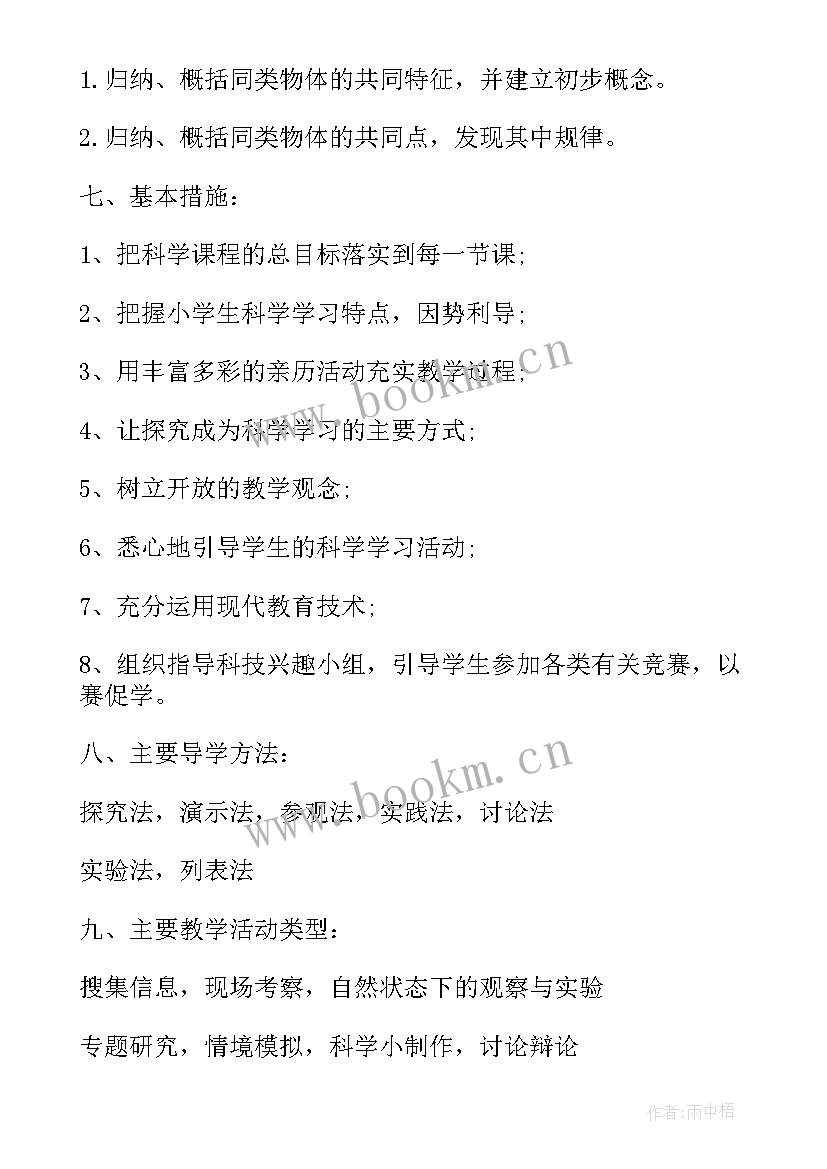 1. 归纳、概括同类物体的共同特征，并建立初步概念。

2. 归纳、概括同类物体的共同点，发现其中规律。

七、基本措施：

1、把科学课程的总目标落实到每一节课;

2、把握小学生科学学习特点，因势利导;

3、用丰富多彩的亲历活动充实教学过程;

4、让探究成为科学学习的主要方式;

5、树立开放的教学观念;

6、悉心地引导学生的科学学习活动;

7、充分运用现代教育技术;

8、组织指导科技兴趣小组，引导学生参加各类有关竞赛，以赛促学。

八、主要导学方法：

探究法，演示法，参观法，实践法，讨论法

实验法，列表法

九、主要教学活动类型：

搜集信息，现场考察，自然状态下的观察与实验

专题研究，情境模拟，科学小制作，讨论辩论

www.bookm.cn

www.bookm.cn

作者:雨中梧